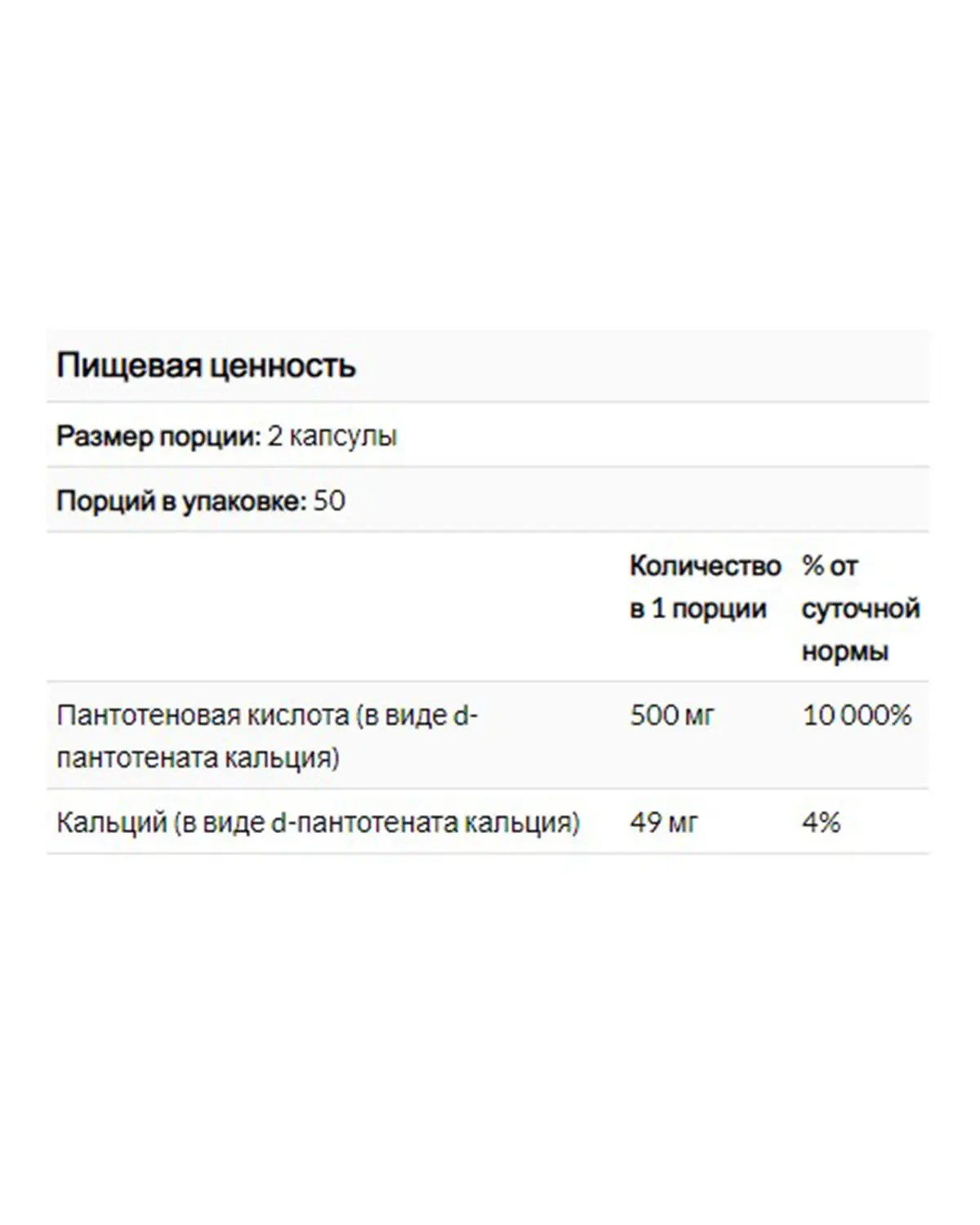 Пищевая ценность

Размер порции: 2 капсулы

Порций в упаковке: 50

| | Количество в 1 порции | % от суточной нормы |
|---|---|---|
| Пантотеновая кислота (в виде d-пантотената кальция) | 500 мг | 10 000% |
| Кальций (в виде d-пантотената кальция) | 49 мг | 4% |